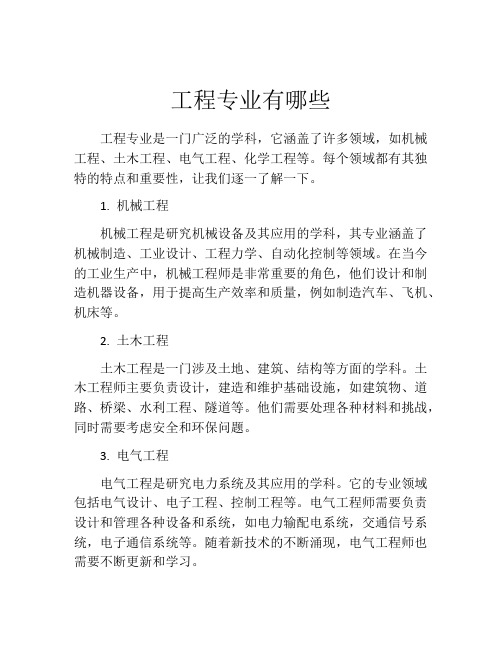 工程专业有哪些

工程专业是一门广泛的学科，它涵盖了许多领域，如机械工程、土木工程、电气工程、化学工程等。每个领域都有其独特的特点和重要性，让我们逐一了解一下。

1. 机械工程

机械工程是研究机械设备及其应用的学科，其专业涵盖了机械制造、工业设计、工程力学、自动化控制等领域。在当今的工业生产中，机械工程师是非常重要的角色，他们设计和制造机器设备，用于提高生产效率和质量，例如制造汽车、飞机、机床等。

2. 土木工程

土木工程是一门涉及土地、建筑、结构等方面的学科。土木工程师主要负责设计，建造和维护基础设施，如建筑物、道路、桥梁、水利工程、隧道等。他们需要处理各种材料和挑战，同时需要考虑安全和环保问题。

3. 电气工程

电气工程是研究电力系统及其应用的学科。它的专业领域包括电气设计、电子工程、控制工程等。电气工程师需要负责设计和管理各种设备和系统，如电力输配电系统，交通信号系统，电子通信系统等。随着新技术的不断涌现，电气工程师也需要不断更新和学习。